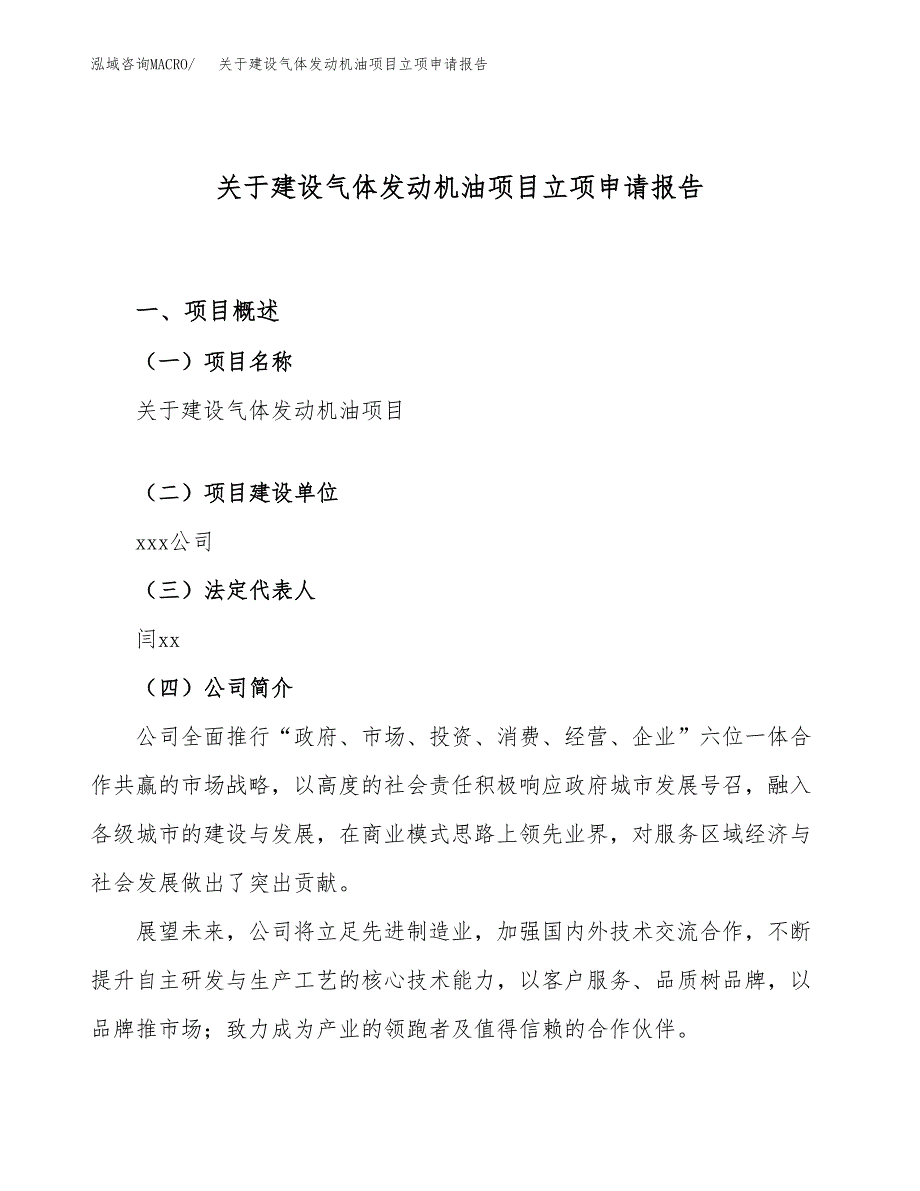 泓域咨询MACRO/　关于建设气体发动机油项目立项申请报告

关于建设气体发动机油项目立项申请报告

一、项目概述

（一）项目名称

关于建设气体发动机油项目

（二）项目建设单位

xxx公司

（三）法定代表人

闫xx

（四）公司简介

公司全面推行“政府、市场、投资、消费、经营、企业”六位一体合作共赢的市场战略，以高度的社会责任积极响应政府城市发展号召，融入各级城市的建设与发展，在商业模式思路上领先业界，对服务区域经济与社会发展做出了突出贡献。

展望未来，公司将立足先进制造业，加强国内外技术交流合作，不断提升自主研发与生产工艺的核心技术能力，以客户服务、品质树品牌，以品牌推市场；致力成为产业的领跑者及值得信赖的合作伙伴。